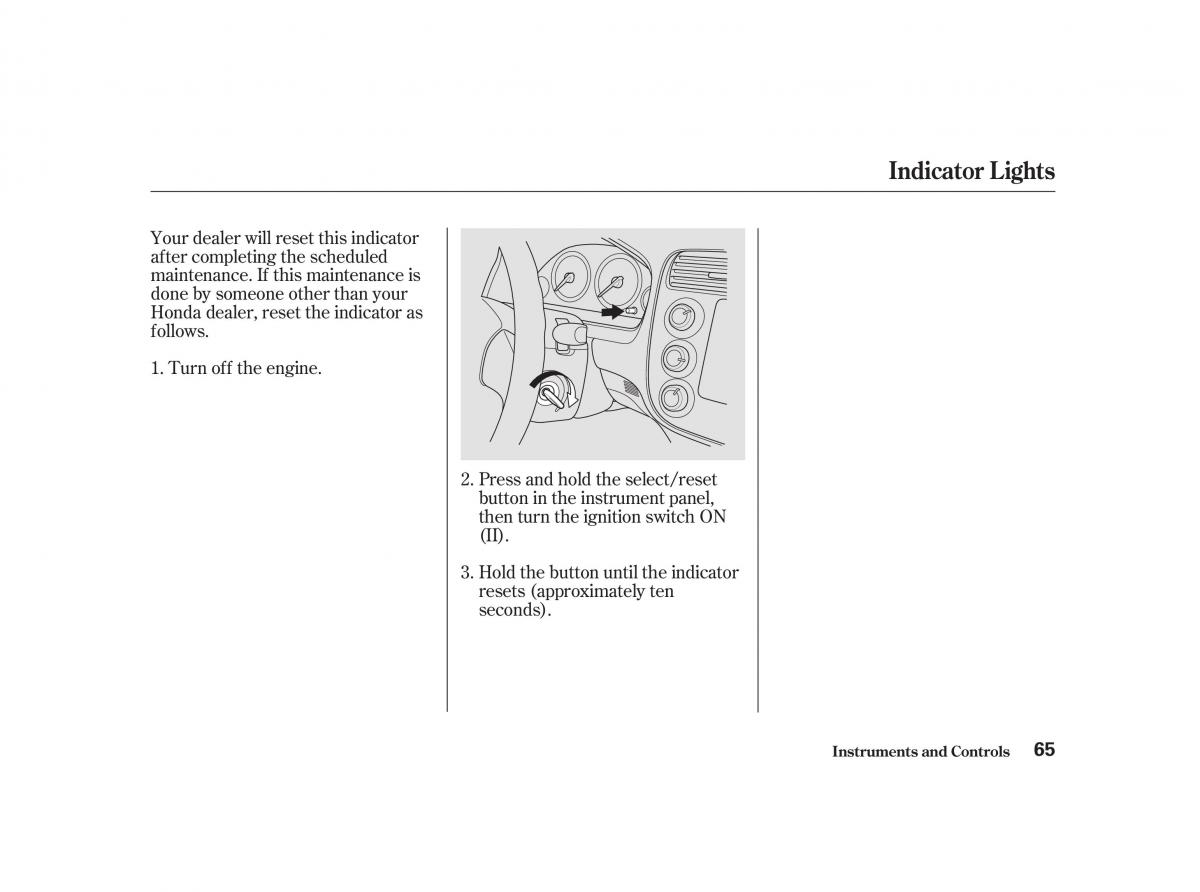 Indicator Lights

Your dealer will reset this indicator after completing the scheduled maintenance. If this maintenance is done by someone other than your Honda dealer, reset the indicator as follows.

1. Turn off the engine.

2. Press and hold the select/reset button in the instrument panel, then turn the ignition switch ON (II).

3. Hold the button until the indicator resets (approximately ten seconds).

Instruments and Controls 65